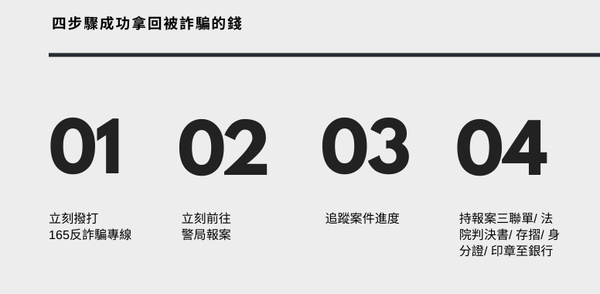 四步驟成功拿回被詐騙的錢

01

立刻撥打 165反詐騙專線

02

立刻前往 警局報案

03

追蹤案件進度

04

持報案三聯單/ 法院判決書/ 存摺/ 身分證/ 印章至銀行